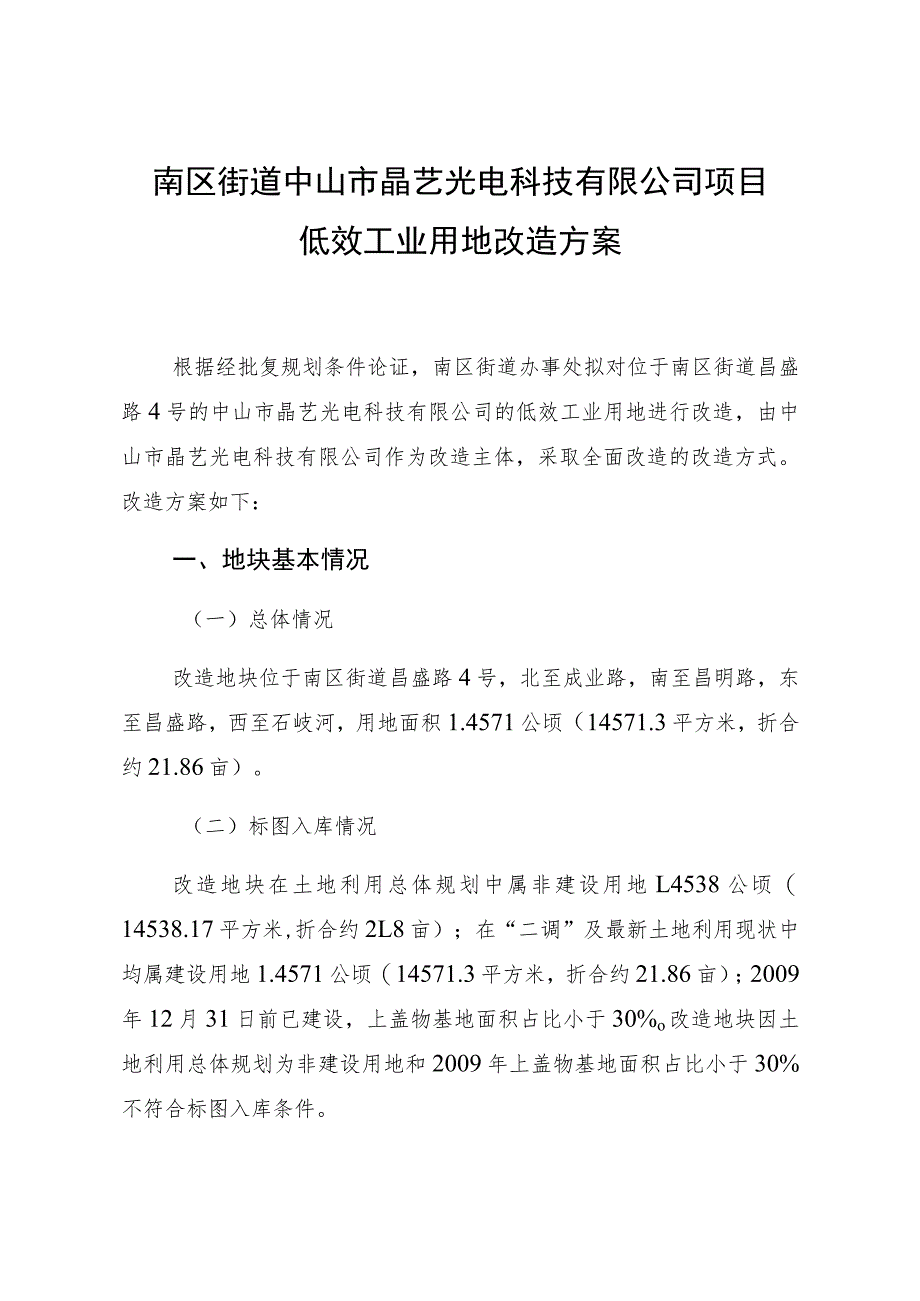 南区街道中山市晶艺光电科技有限公司项目
低效工业用地改造方案

根据经批复规划条件论证，南区街道办事处拟对位于南区街道昌盛路4号的中山市晶艺光电科技有限公司的低效工业用地进行改造，由中山市晶艺光电科技有限公司作为改造主体，采取全面改造的改造方式。改造方案如下：

一、地块基本情况

（一）总体情况

改造地块位于南区街道昌盛路4号，北至成业路，南至昌明路，东至昌盛路，西至石岐河，用地面积1.4571公顷（14571.3平方米，折合约21.86亩）。

（二）标图入库情况

改造地块在土地利用总体规划中属非建设用地L4538公顷（14538.17平方米,折合约2L8亩）；在“二调”及最新土地利用现状中均属建设用地1.4571公顷（14571.3平方米，折合约21.86亩）；2009年12月31日前已建设，上盖物基地面积占比小于30%o改造地块因土地利用总体规划为非建设用地和2009年上盖物基地面积占比小于30%不符合标图入库条件。